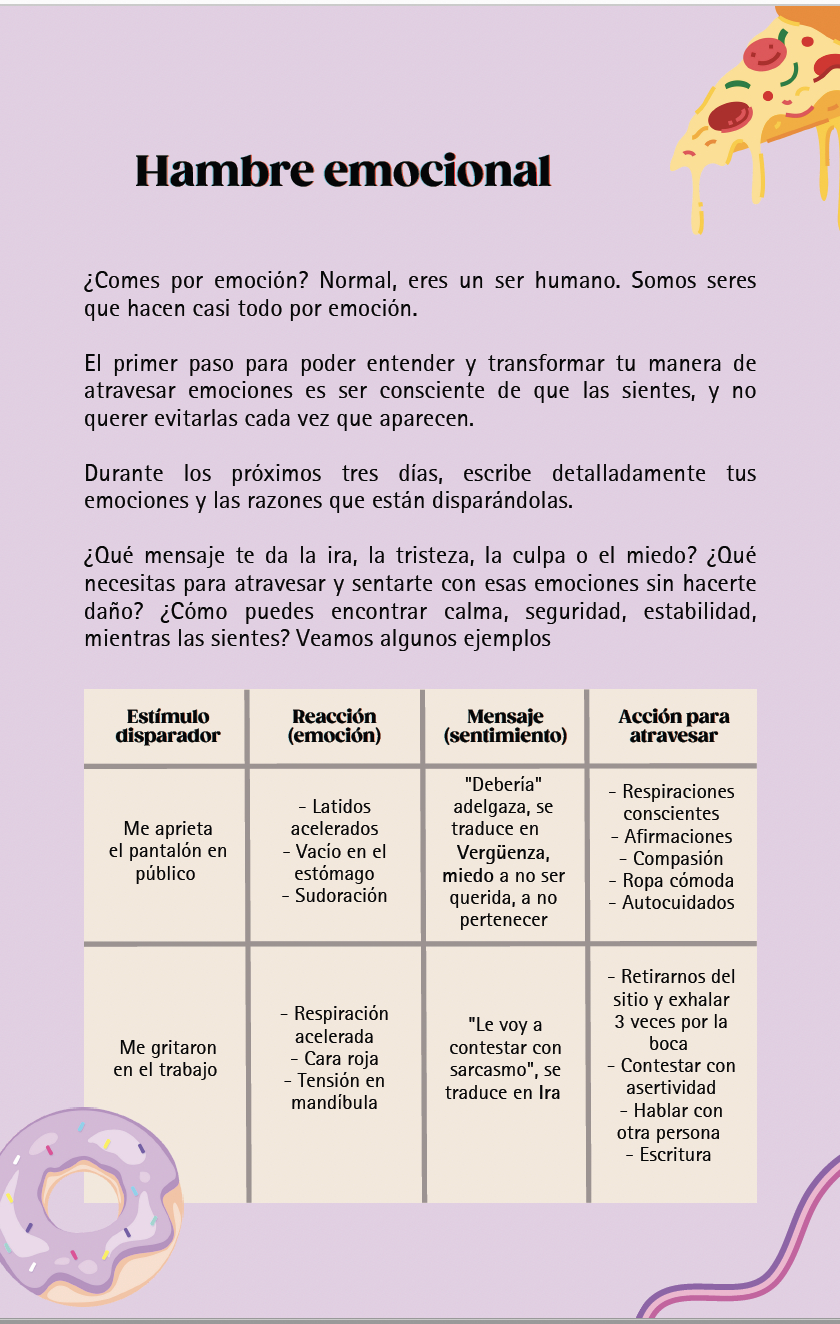 Hambre emocional

¿Comes por emoción? Normal, eres un ser humano. Somos seres que hacen casi todo por emoción.

El primer paso para poder entender y transformar tu manera de atravesar emociones es ser consciente de que las sientes, y no querer evitarlas cada vez que aparecen.

Durante los próximos tres días, escribe detalladamente tus emociones y las razones que están disparándolas.

¿Qué mensaje te da la ira, la tristeza, la culpa o el miedo? ¿Qué necesitas para atravesar y sentarte con esas emociones sin hacerte daño? ¿Cómo puedes encontrar calma, seguridad, estabilidad, mientras las sientes? Veamos algunos ejemplos

| Estímulo disparador | Reacción (emoción) | Mensaje (sentimiento) | Acción para atravesar |
|---|---|---|---|
| Me aprieta el pantalón en público | - Latidos acelerados - Vacío en el estómago - Sudoración | "Debería" adelgaza, se traduce en Vergüenza, miedo a no ser querida, a no pertenecer | - Respiraciones conscientes - Afirmaciones - Compasión - Ropa cómoda - Autocuidados |
| Me gritaron en el trabajo | - Respiración acelerada - Cara roja - Tensión en mandíbula | "Le voy a contestar con sarcasmo", se traduce en Ira | - Retirarnos del sitio y exhalar 3 veces por la boca - Contestar con asertividad - Hablar con otra persona - Escritura |